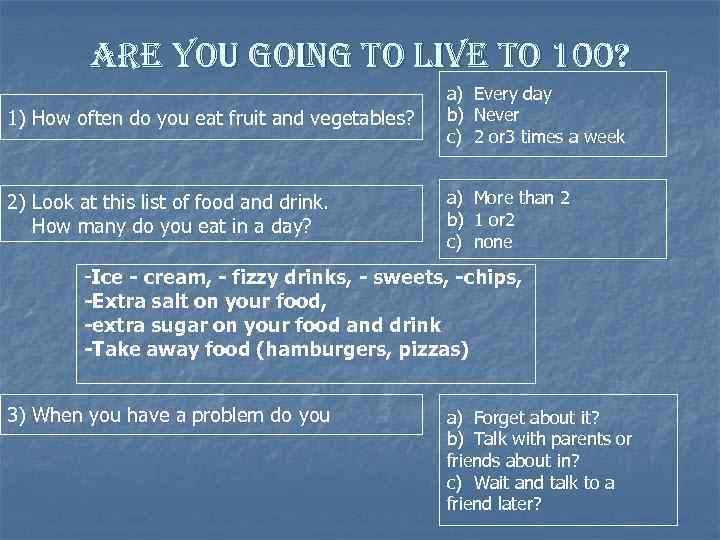 ARE YOU GOING TO LIVE TO 100?

1) How often do you eat fruit and vegetables?

a) Every day
b) Never
c) 2 or3 times a week

2) Look at this list of food and drink.
How many do you eat in a day?

a) More than 2
b) 1 or2
c) none

-Ice - cream, - fizzy drinks, - sweets, -chips,
-Extra salt on your food,
-extra sugar on your food and drink
-Take away food (hamburgers, pizzas)

3) When you have a problem do you

a) Forget about it?
b) Talk with parents or friends about in?
c) Wait and talk to a friend later?